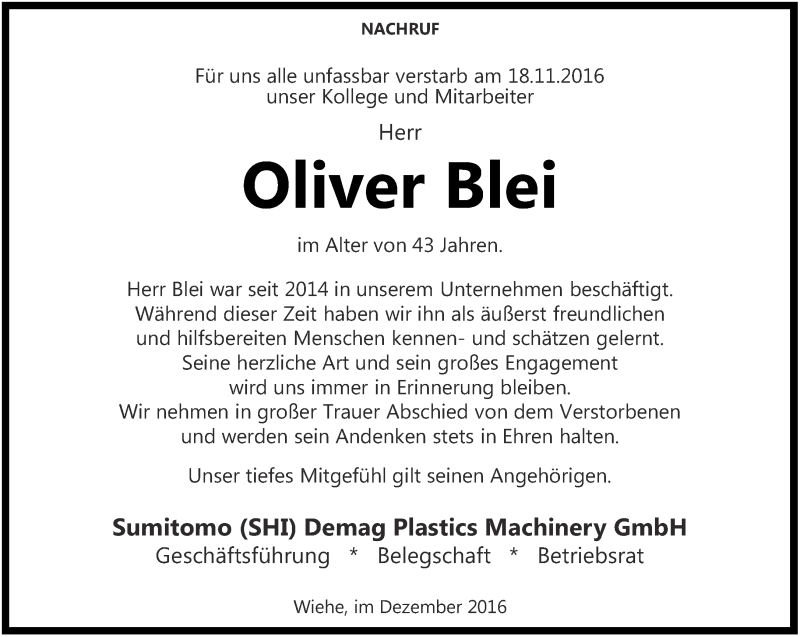 NACHRUF

Für uns alle unfassbar verstarb am 18.11.2016
unser Kollege und Mitarbeiter

Herr

Oliver Blei

im Alter von 43 Jahren.

Herr Blei war seit 2014 in unserem Unternehmen beschäftigt.
Während dieser Zeit haben wir ihn als äußerst freundlichen
und hilfsbereiten Menschen kennen- und schätzen gelernt.
Seine herzliche Art und sein großes Engagement
wird uns immer in Erinnerung bleiben.
Wir nehmen in großer Trauer Abschied von dem Verstorbenen
und werden sein Andenken stets in Ehren halten.

Unser tiefes Mitgefühl gilt seinen Angehörigen.

Sumitomo (SHI) Demag Plastics Machinery GmbH
Geschäftsführung * Belegschaft * Betriebsrat

Wiehe, im Dezember 2016